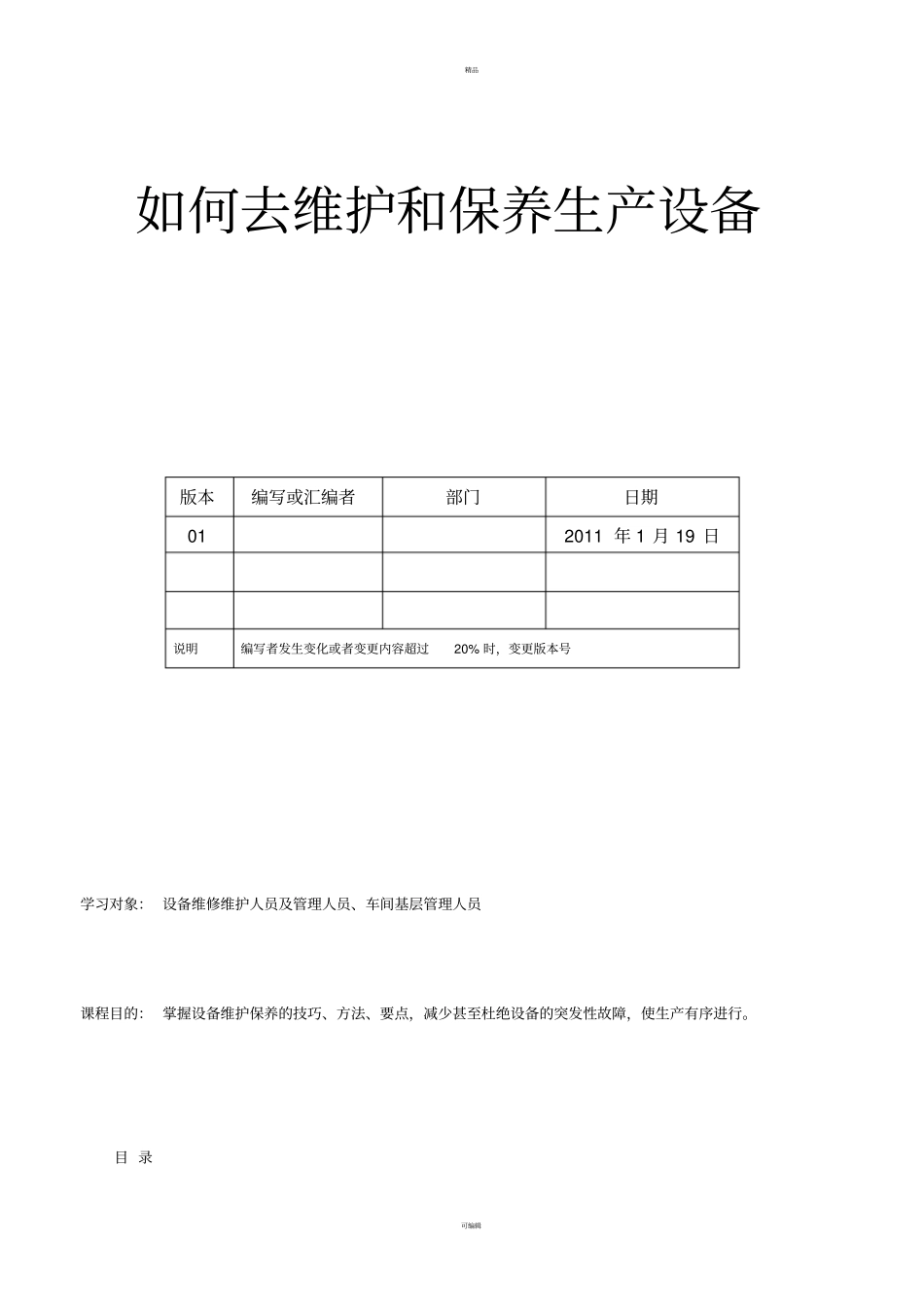 精品

如何去维护和保养生产设备

| 版本 | 编写或汇编者 | 部门 | 日期 |
|---|---|---|---|
| 01 | | | 2011 年 1 月 19 日 |
| | | | |
| | | | |
| 说明 | 编写者发生变化或者变更内容超过 20% 时，变更版本号 | | |

学习对象： 设备维修维护人员及管理人员、车间基层管理人员

课程目的： 掌握设备维护保养的技巧、方法、要点，减少甚至杜绝设备的突发性故障，使生产有序进行。

目 录

可编辑